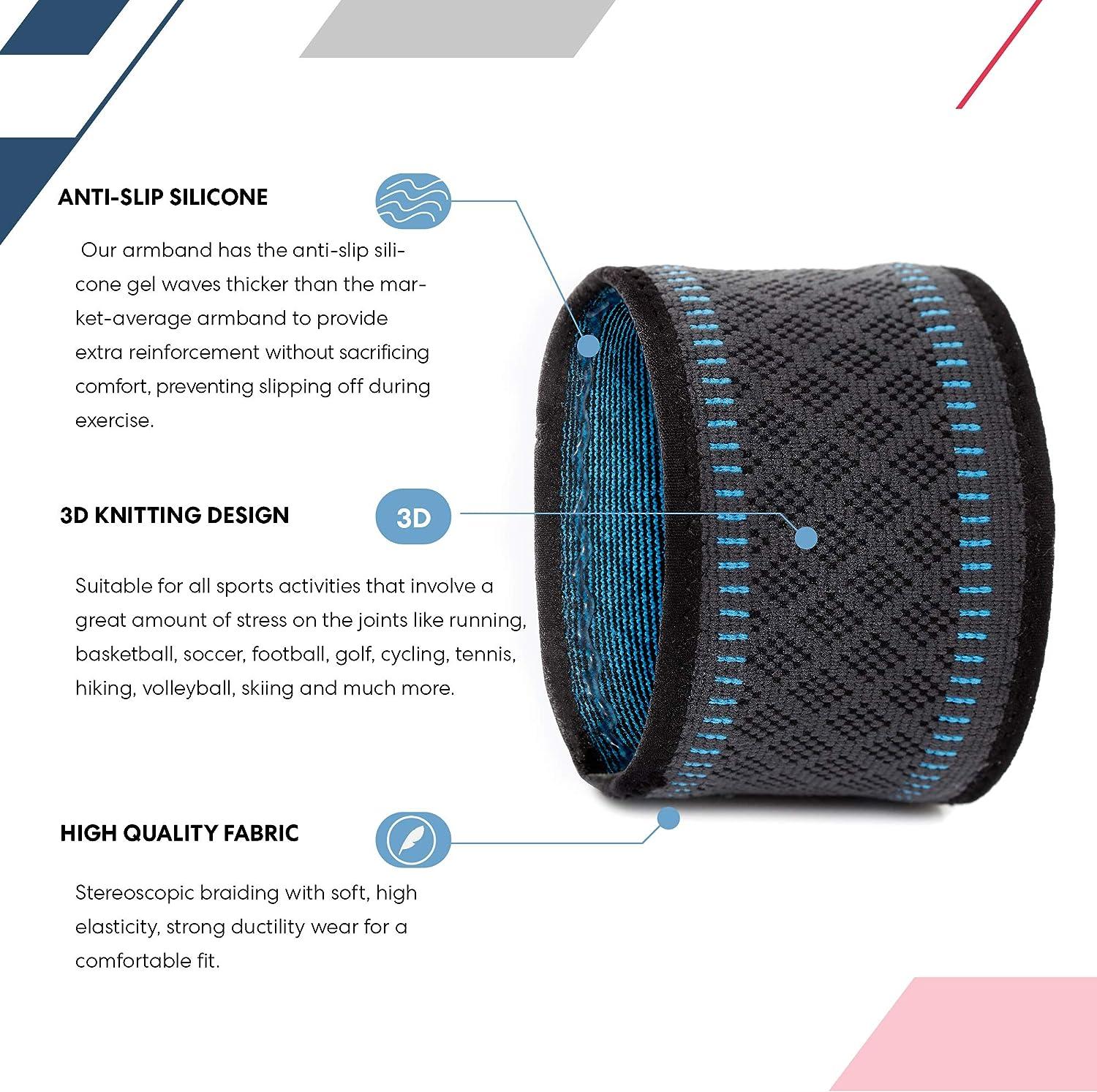 ANTI-SLIP SILICONE

Our armband has the anti-slip silicone gel waves thicker than the market-average armband to provide extra reinforcement without sacrificing comfort, preventing slipping off during exercise.

3D KNITTING DESIGN

3D

Suitable for all sports activities that involve a great amount of stress on the joints like running, basketball, soccer, football, golf, cycling, tennis, hiking, volleyball, skiing and much more.

HIGH QUALITY FABRIC

Stereoscopic braiding with soft, high elasticity, strong ductility wear for a comfortable fit.